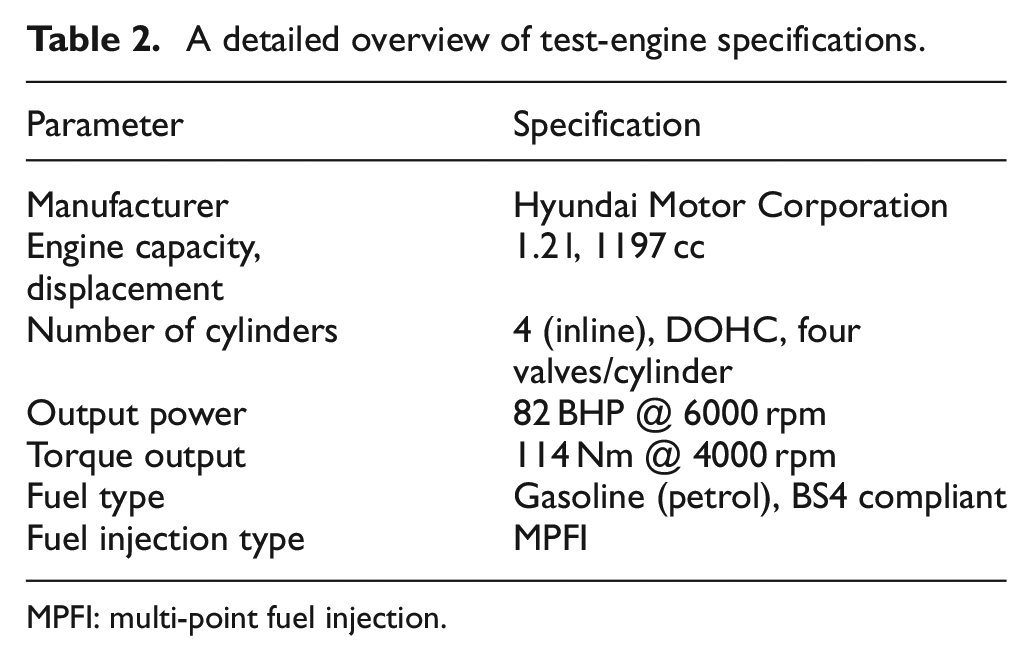 Table 2. A detailed overview of test-engine specifications.

| Parameter | Specification |
|---|---|
| Manufacturer | Hyundai Motor Corporation |
| Engine capacity, displacement | 1.2 l, 1197 cc |
| Number of cylinders | 4 (inline), DOHC, four valves/cylinder |
| Output power | 82 BHP @ 6000 rpm |
| Torque output | 114 Nm @ 4000 rpm |
| Fuel type | Gasoline (petrol), BS4 compliant |
| Fuel injection type | MPFI |

MPFI: multi-point fuel injection.